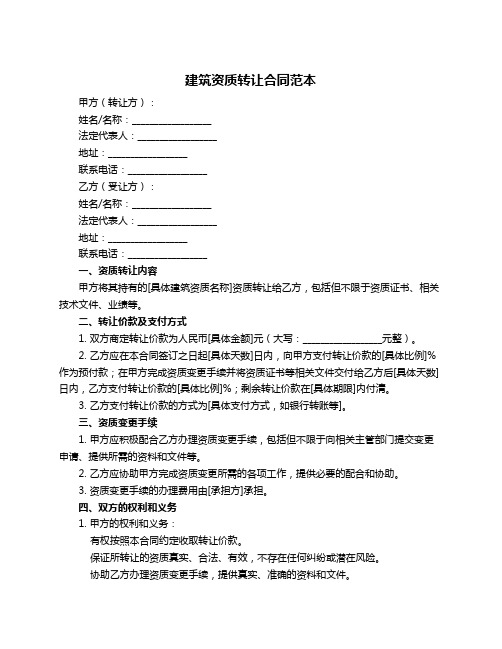 建筑资质转让合同范本

甲方（转让方）：

姓名/名称：________________

法定代表人：________________

地址：________________

联系电话：________________

乙方（受让方）：

姓名/名称：________________

法定代表人：________________

地址：________________

联系电话：________________

一、资质转让内容

甲方将其持有的[具体建筑资质名称]资质转让给乙方，包括但不限于资质证书、相关技术文件、业绩等。

二、转让价款及支付方式

1. 双方商定转让价款为人民币[具体金额]元（大写：________________元整）。

2. 乙方应在本合同签订之日起[具体天数]日内，向甲方支付转让价款的[具体比例]%作为预付款；在甲方完成资质变更手续并将资质证书等相关文件交付给乙方后[具体天数]日内，乙方支付转让价款的[具体比例]%；剩余转让价款在[具体期限]内付清。

3. 乙方支付转让价款的方式为[具体支付方式，如银行转账等]。

三、资质变更手续

1. 甲方应积极配合乙方办理资质变更手续，包括但不限于向相关主管部门提交变更申请、提供所需的资料和文件等。

2. 乙方应协助甲方完成资质变更所需的各项工作，提供必要的配合和协助。

3. 资质变更手续的办理费用由[承担方]承担。

四、双方的权利和义务

1. 甲方的权利和义务：

有权按照本合同约定收取转让价款。

保证所转让的资质真实、合法、有效，不存在任何纠纷或潜在风险。

协助乙方办理资质变更手续，提供真实、准确的资料和文件。